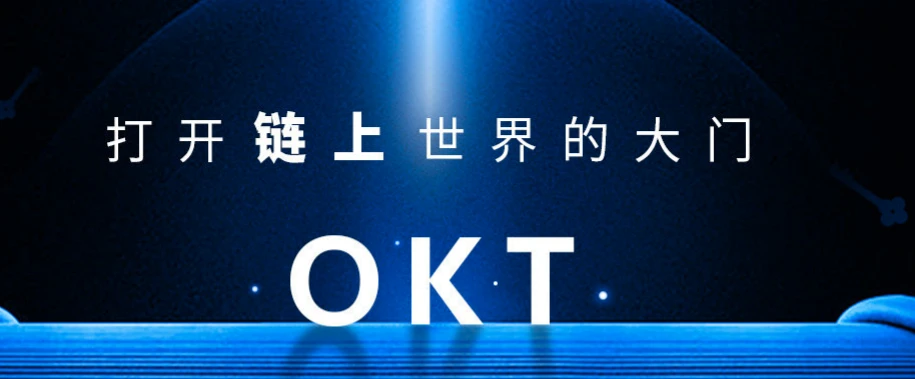 打开链上世界的大门

OKT